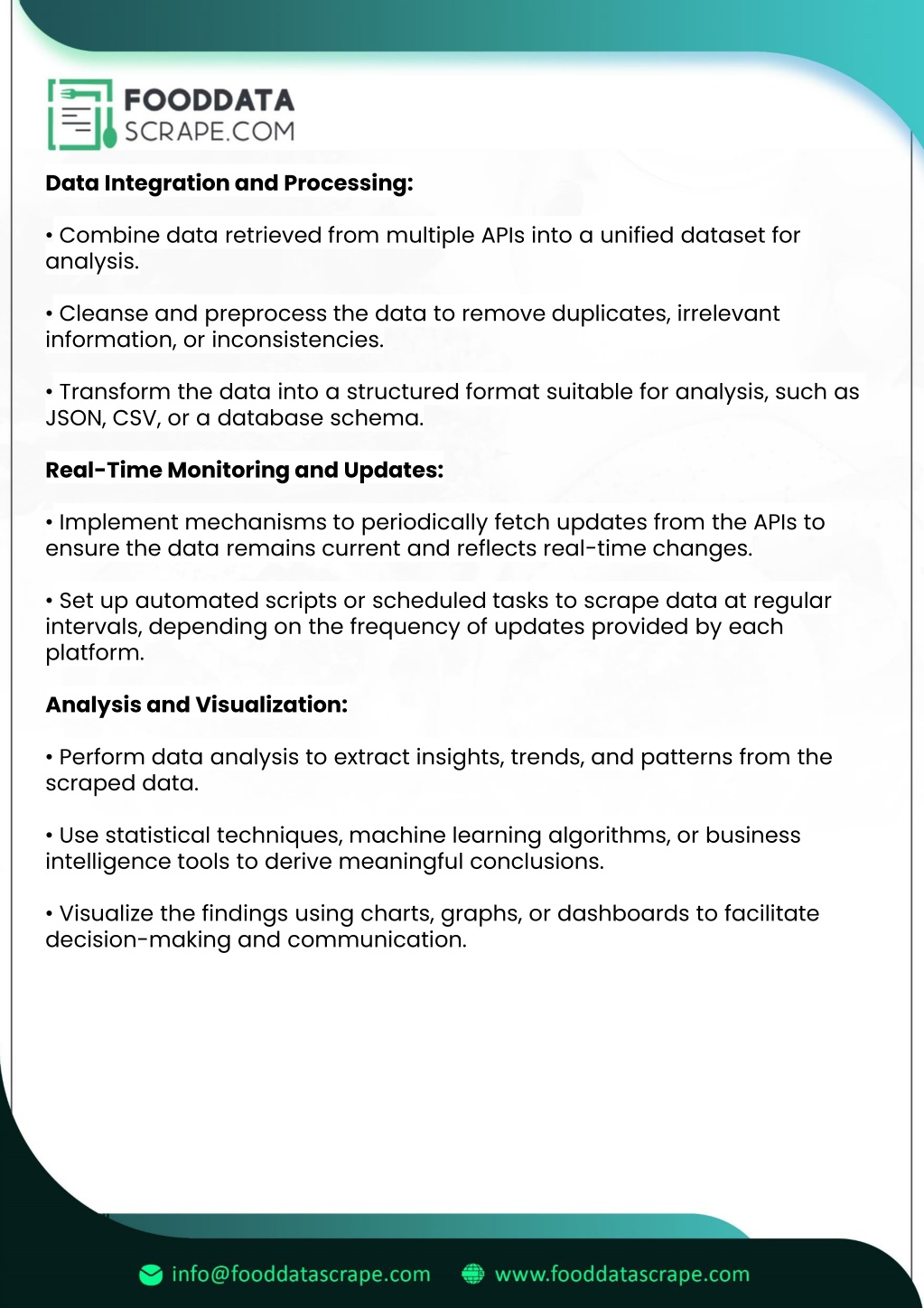 FOODDATA
SCRAPE.COM

Data Integration and Processing:

• Combine data retrieved from multiple APIs into a unified dataset for analysis.

• Cleanse and preprocess the data to remove duplicates, irrelevant information, or inconsistencies.

• Transform the data into a structured format suitable for analysis, such as JSON, CSV, or a database schema.

Real-Time Monitoring and Updates:

• Implement mechanisms to periodically fetch updates from the APIs to ensure the data remains current and reflects real-time changes.

• Set up automated scripts or scheduled tasks to scrape data at regular intervals, depending on the frequency of updates provided by each platform.

Analysis and Visualization:

• Perform data analysis to extract insights, trends, and patterns from the scraped data.

• Use statistical techniques, machine learning algorithms, or business intelligence tools to derive meaningful conclusions.

• Visualize the findings using charts, graphs, or dashboards to facilitate decision-making and communication.

info@fooddatascrape.com www.fooddatascrape.com